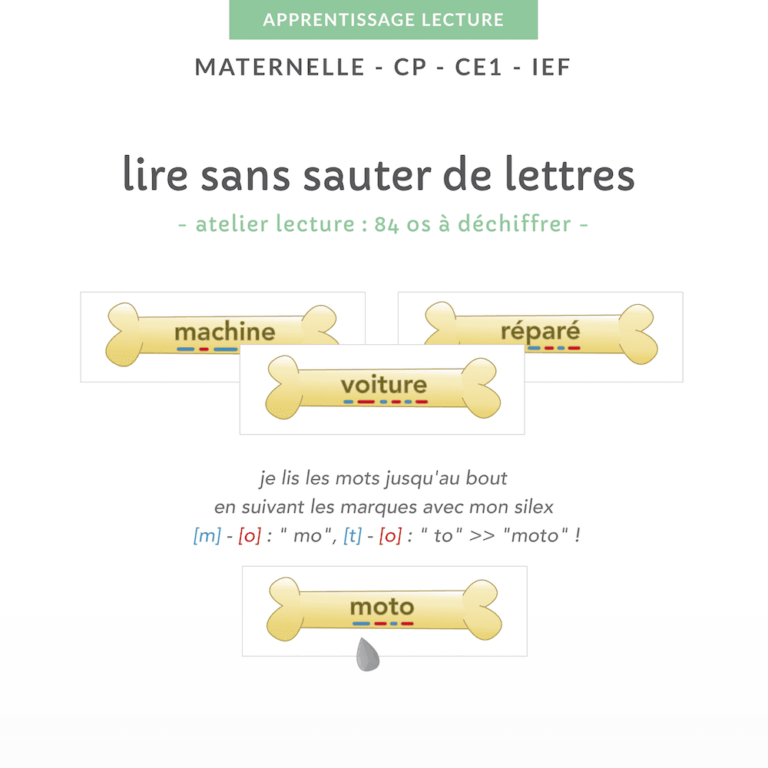 APPRENTISSAGE LECTURE

MATERNELLE - CP - CE1 - IEF

lire sans sauter de lettres

- atelier lecture : 84 os à déchiffrer -

machine

réparé

voiture

je lis les mots jusqu'au bout
en suivant les marques avec mon silex
[m] - [o] : " mo", [t] - [o] : " to" >> "moto" !

moto